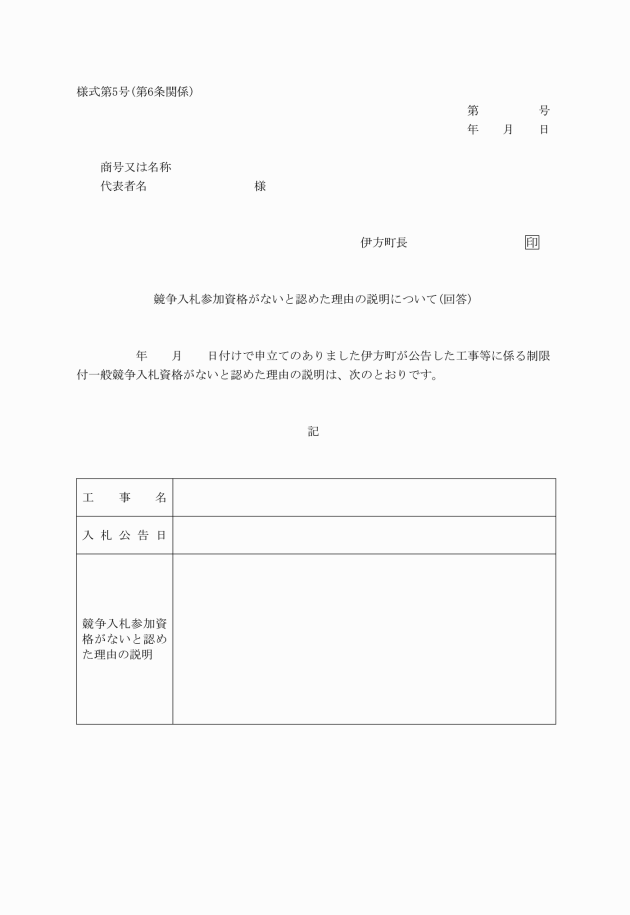 様式第5号(第6条関係)

第　　　号
年　月　日

商号又は名称
代表者名　　　　　様

伊方町長　　　　印

競争入札参加資格がないと認めた理由の説明について(回答)

年　月　日付けで申立てのありました伊方町が公告した工事等に係る制限付一般競争入札資格がないと認めた理由の説明は、次のとおりです。

記

| 工　事　名 | |
|---|---|
| 入札公告日 | |
| 競争入札参加資格がないと認めた理由の説明 | |